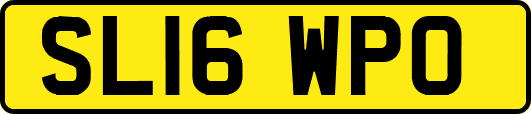 SL16 WPO